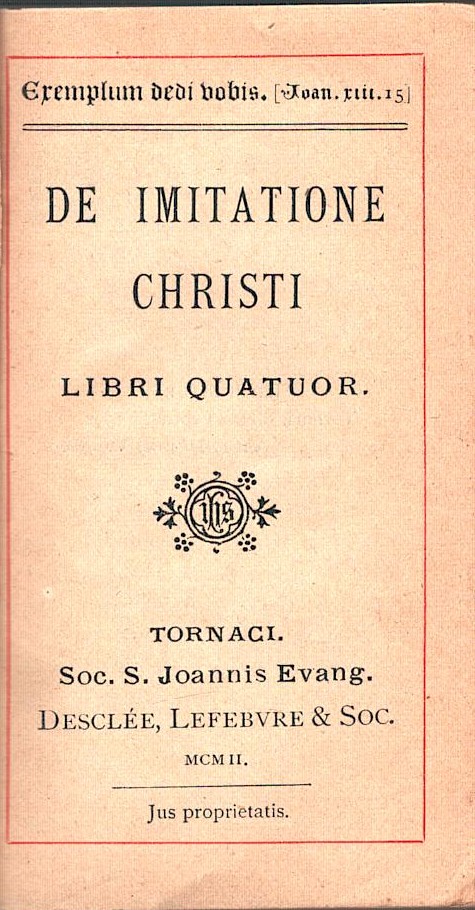 Exemplum dedi vobis. [Joan. xiii. 15]

DE IMITATIONE CHRISTI

LIBRI QUATUOR.

ihs

TORNACI.
Soc. S. Joannis Evang.
DESCLÉE, LEFEBVRE & SOC.
MCMII.

Jus proprietatis.